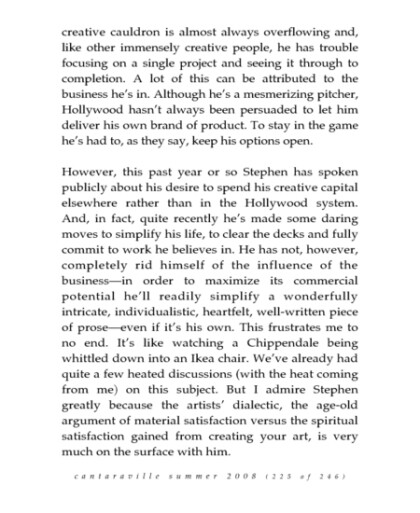 creative cauldron is almost always overflowing and, like other immensely creative people, he has trouble focusing on a single project and seeing it through to completion. A lot of this can be attributed to the business he's in. Although he's a mesmerizing pitcher, Hollywood hasn't always been persuaded to let him deliver his own brand of product. To stay in the game he's had to, as they say, keep his options open.

However, this past year or so Stephen has spoken publicly about his desire to spend his creative capital elsewhere rather than in the Hollywood system. And, in fact, quite recently he's made some daring moves to simplify his life, to clear the decks and fully commit to work he believes in. He has not, however, completely rid himself of the influence of the business—in order to maximize its commercial potential he'll readily simplify a wonderfully intricate, individualistic, heartfelt, well-written piece of prose—even if it's his own. This frustrates me to no end. It's like watching a Chippendale being whittled down into an Ikea chair. We've already had quite a few heated discussions (with the heat coming from me) on this subject. But I admire Stephen greatly because the artists' dialectic, the age-old argument of material satisfaction versus the spiritual satisfaction gained from creating your art, is very much on the surface with him.

cantaraville summer 2008 (225 of 246)